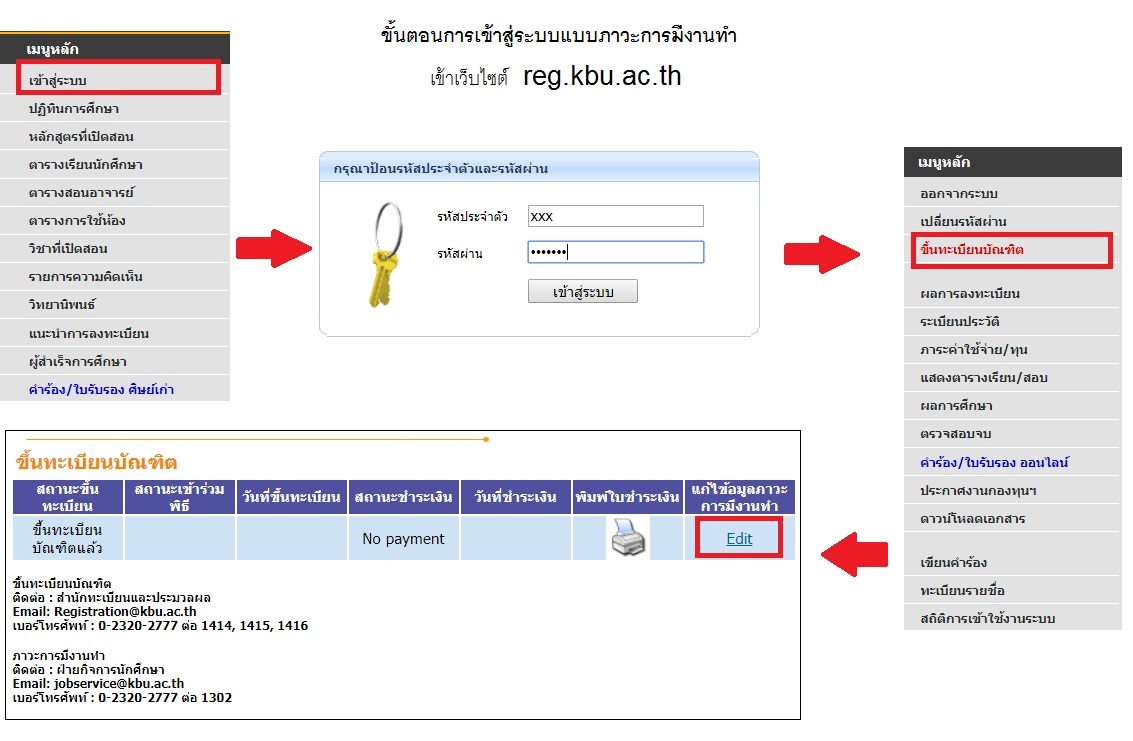 ขั้นตอนการเข้าสู่ระบบแบบภาวะการมีงานทำ

เข้าเว็บไซต์ reg.kbu.ac.th

เมนูหลัก
เข้าสู่ระบบ
ปฏิทินการศึกษา
หลักสูตรที่เปิดสอน
ตารางเรียนนักศึกษา
ตารางสอนอาจารย์
ตารางการใช้ห้อง
วิชาที่เปิดสอน
รายการความคิดเห็น
วิทยานิพนธ์
แนะนำการลงทะเบียน
ผู้สำเร็จการศึกษา
คำร้อง/ใบรับรอง ศิษย์เก่า

กรุณาป้อนรหัสประจำตัวและรหัสผ่าน
รหัสประจำตัว xxx
รหัสผ่าน •••••••
เข้าสู่ระบบ

เมนูหลัก
ออกจากระบบ
เปลี่ยนรหัสผ่าน
ขึ้นทะเบียนบัณฑิต
ผลการลงทะเบียน
ระเบียนประวัติ
ภาระค่าใช้จ่าย/ทุน
แสดงตารางเรียน/สอบ
ผลการศึกษา
ตรวจสอบจบ
คำร้อง/ใบรับรอง ออนไลน์
ประกาศงานกองทุนฯ
ดาวน์โหลดเอกสาร
เขียนคำร้อง
ทะเบียนรายชื่อ
สถิติการเข้าใช้งานระบบ

ขึ้นทะเบียนบัณฑิต

| สถานะขึ้นทะเบียน | สถานะเข้าร่วมพิธี | วันที่ขึ้นทะเบียน | สถานะชำระเงิน | วันที่ชำระเงิน | พิมพ์ใบชำระเงิน | แก้ไขข้อมูลภาวะการมีงานทำ |
|---|---|---|---|---|---|---|
| ขึ้นทะเบียนบัณฑิตแล้ว | | | No payment | | | Edit |

ขึ้นทะเบียนบัณฑิต
ติดต่อ : สำนักทะเบียนและประมวลผล
Email: Registration@kbu.ac.th
เบอร์โทรศัพท์ : 0-2320-2777 ต่อ 1414, 1415, 1416

ภาวะการมีงานทำ
ติดต่อ : ฝ่ายกิจการนักศึกษา
Email: jobservice@kbu.ac.th
เบอร์โทรศัพท์ : 0-2320-2777 ต่อ 1302